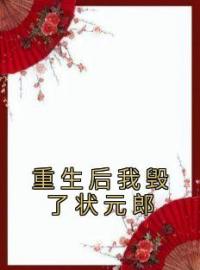 重生后我毁了状元郎